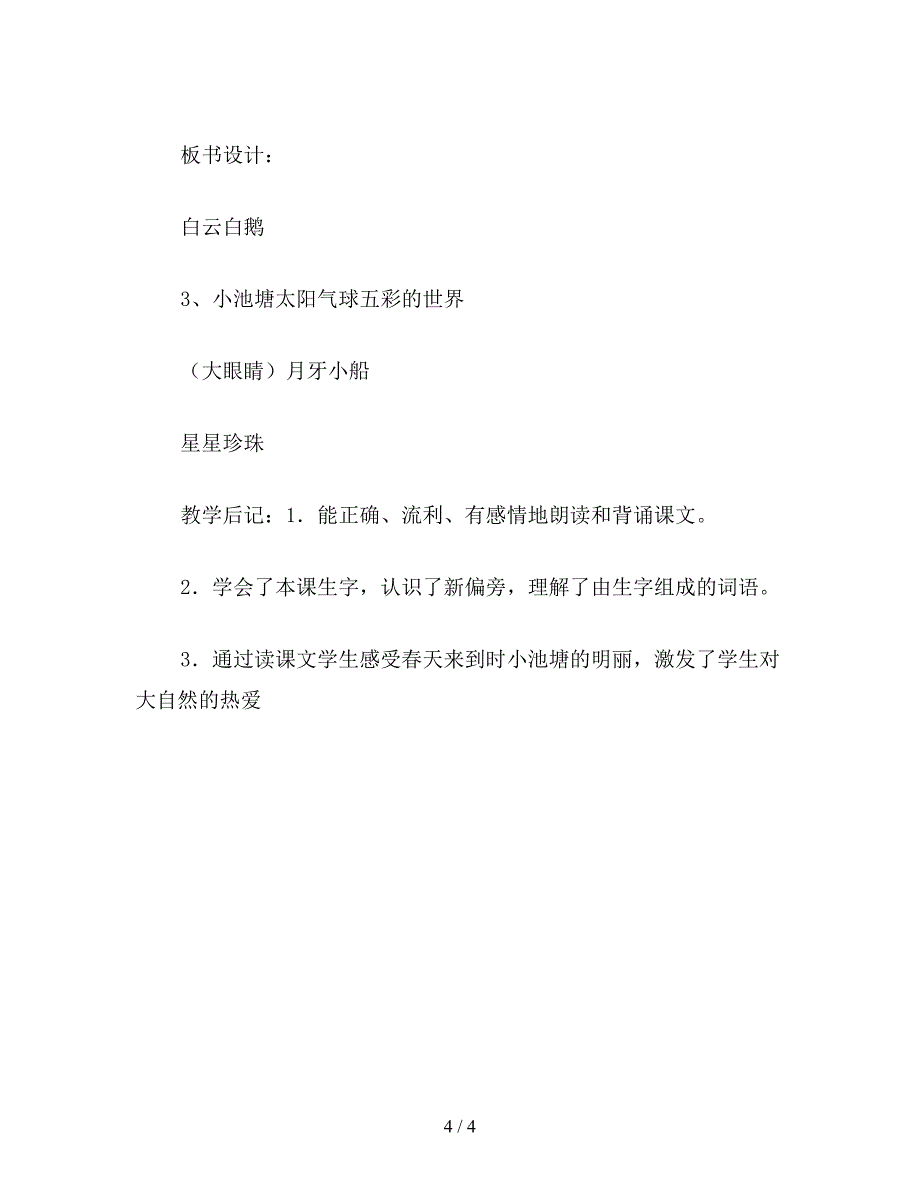 板书设计：

白云白鹅

3、小池塘太阳气球五彩的世界

（大眼睛）月牙小船

星星珍珠

教学后记：1．能正确、流利、有感情地朗读和背诵课文。

2．学会了本课生字，认识了新偏旁，理解了由生字组成的词语。

3．通过读课文学生感受春天来到时小池塘的明丽，激发了学生对大自然的热爱

4 / 4